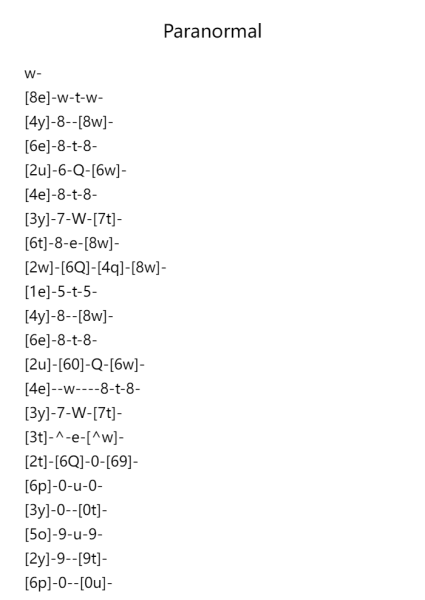 Paranormal

w-

[8e]-w-t-w-

[4y]-8--[8w]-

[6e]-8-t-8-

[2u]-6-Q-[6w]-

[4e]-8-t-8-

[3y]-7-W-[7t]-

[6t]-8-e-[8w]-

[2w]-[6Q]-[4q]-[8w]-

[1e]-5-t-5-

[4y]-8--[8w]-

[6e]-8-t-8-

[2u]-[60]-Q-[6w]-

[4e]--w----8-t-8-

[3y]-7-W-[7t]-

[3t]-^-e-[^w]-

[2t]-[6Q]-0-[69]-

[6p]-0-u-0-

[3y]-0--[0t]-

[5o]-9-u-9-

[2y]-9--[9t]-

[6p]-0--[0u]-